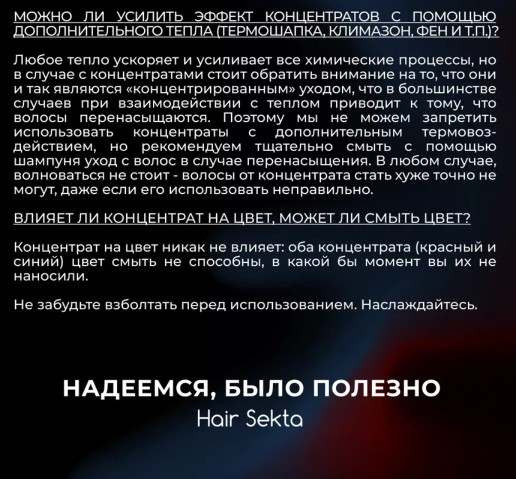 МОЖНО ЛИ УСИЛИТЬ ЭФФЕКТ КОНЦЕНТРАТОВ С ПОМОЩЬЮ ДОПОЛНИТЕЛЬНОГО ТЕПЛА (ТЕРМОШАПКА, КЛИМАЗОН, ФЕН И Т.П.)?

Любое тепло ускоряет и усиливает все химические процессы, но в случае с концентратами стоит обратить внимание на то, что они и так являются «концентрированным» уходом, что в большинстве случаев при взаимодействии с теплом приводит к тому, что волосы перенасыщаются. Поэтому мы не можем запретить использовать концентраты с дополнительным термовоздействием, но рекомендуем тщательно смыть с помощью шампуня уход с волос в случае перенасыщения. В любом случае, волноваться не стоит - волосы от концентрата стать хуже точно не могут, даже если его использовать неправильно.

ВЛИЯЕТ ЛИ КОНЦЕНТРАТ НА ЦВЕТ, МОЖЕТ ЛИ СМЫТЬ ЦВЕТ?

Концентрат на цвет никак не влияет: оба концентрата (красный и синий) цвет смыть не способны, в какой бы момент вы их не наносили.

Не забудьте взболтать перед использованием. Наслаждайтесь.

НАДЕЕМСЯ, БЫЛО ПОЛЕЗНО
Hair Sekta